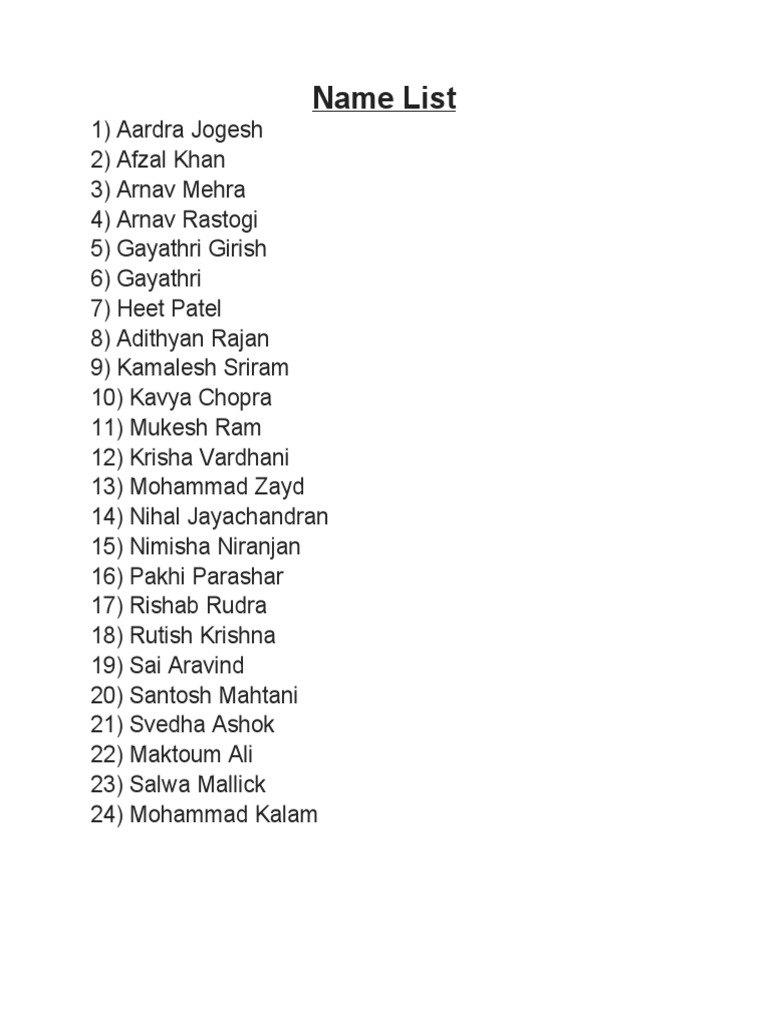 Name List

1) Aardra Jogesh
2) Afzal Khan
3) Arnav Mehra
4) Arnav Rastogi
5) Gayathri Girish
6) Gayathri
7) Heet Patel
8) Adithyan Rajan
9) Kamalesh Sriram
10) Kavya Chopra
11) Mukesh Ram
12) Krisha Vardhani
13) Mohammad Zayd
14) Nihal Jayachandran
15) Nimisha Niranjan
16) Pakhi Parashar
17) Rishab Rudra
18) Rutish Krishna
19) Sai Aravind
20) Santosh Mahtani
21) Svedha Ashok
22) Maktoum Ali
23) Salwa Mallick
24) Mohammad Kalam